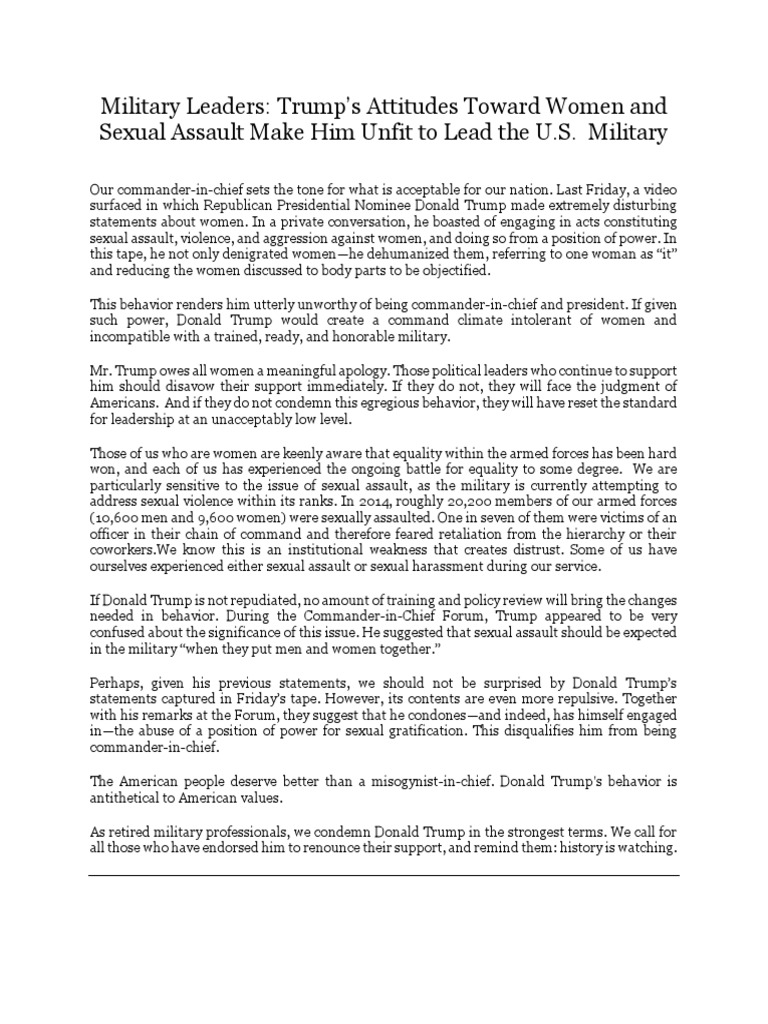 Military Leaders: Trump's Attitudes Toward Women and Sexual Assault Make Him Unfit to Lead the U.S. Military

Our commander-in-chief sets the tone for what is acceptable for our nation. Last Friday, a video surfaced in which Republican Presidential Nominee Donald Trump made extremely disturbing statements about women. In a private conversation, he boasted of engaging in acts constituting sexual assault, violence, and aggression against women, and doing so from a position of power. In this tape, he not only denigrated women—he dehumanized them, referring to one woman as "it" and reducing the women discussed to body parts to be objectified.

This behavior renders him utterly unworthy of being commander-in-chief and president. If given such power, Donald Trump would create a command climate intolerant of women and incompatible with a trained, ready, and honorable military.

Mr. Trump owes all women a meaningful apology. Those political leaders who continue to support him should disavow their support immediately. If they do not, they will face the judgment of Americans. And if they do not condemn this egregious behavior, they will have reset the standard for leadership at an unacceptably low level.

Those of us who are women are keenly aware that equality within the armed forces has been hard won, and each of us has experienced the ongoing battle for equality to some degree. We are particularly sensitive to the issue of sexual assault, as the military is currently attempting to address sexual violence within its ranks. In 2014, roughly 20,200 members of our armed forces (10,600 men and 9,600 women) were sexually assaulted. One in seven of them were victims of an officer in their chain of command and therefore feared retaliation from the hierarchy or their coworkers.We know this is an institutional weakness that creates distrust. Some of us have ourselves experienced either sexual assault or sexual harassment during our service.

If Donald Trump is not repudiated, no amount of training and policy review will bring the changes needed in behavior. During the Commander-in-Chief Forum, Trump appeared to be very confused about the significance of this issue. He suggested that sexual assault should be expected in the military "when they put men and women together."

Perhaps, given his previous statements, we should not be surprised by Donald Trump's statements captured in Friday's tape. However, its contents are even more repulsive. Together with his remarks at the Forum, they suggest that he condones—and indeed, has himself engaged in—the abuse of a position of power for sexual gratification. This disqualifies him from being commander-in-chief.

The American people deserve better than a misogynist-in-chief. Donald Trump's behavior is antithetical to American values.

As retired military professionals, we condemn Donald Trump in the strongest terms. We call for all those who have endorsed him to renounce their support, and remind them: history is watching.